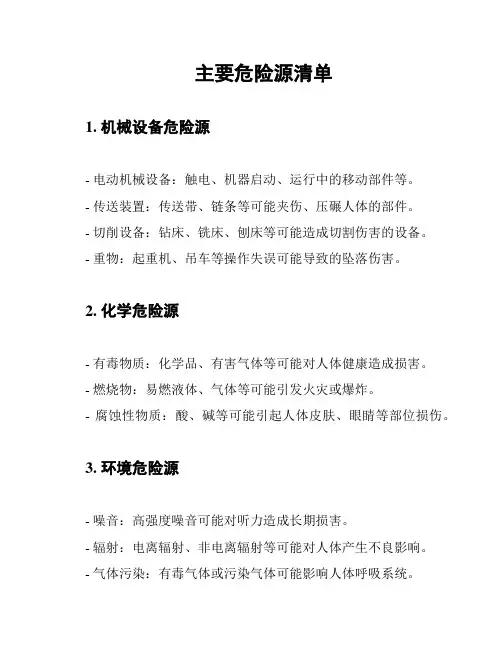 主要危险源清单

1. 机械设备危险源

- 电动机械设备：触电、机器启动、运行中的移动部件等。
- 传送装置：传送带、链条等可能夹伤、压碾人体的部件。
- 切削设备：钻床、铣床、刨床等可能造成切割伤害的设备。
- 重物：起重机、吊车等操作失误可能导致的坠落伤害。

2. 化学危险源

- 有毒物质：化学品、有害气体等可能对人体健康造成损害。
- 燃烧物：易燃液体、气体等可能引发火灾或爆炸。
- 腐蚀性物质：酸、碱等可能引起人体皮肤、眼睛等部位损伤。

3. 环境危险源

- 噪音：高强度噪音可能对听力造成长期损害。
- 辐射：电离辐射、非电离辐射等可能对人体产生不良影响。
- 气体污染：有毒气体或污染气体可能影响人体呼吸系统。